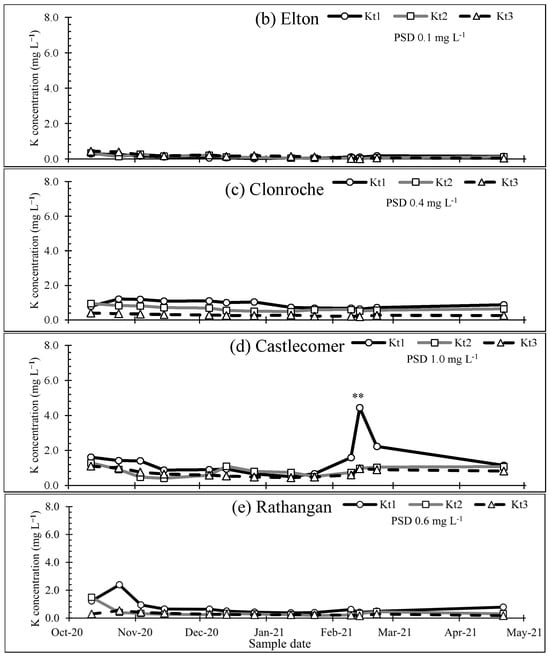 (b) Elton
Kt1 Kt2 Kt3
PSD 0.1 mg L$^{-1}$
K concentration (mg L$^{-1}$)
8.0
6.0
4.0
2.0
0.0

(c) Clonroche
Kt1 Kt2 Kt3
PSD 0.4 mg L$^{-1}$
K concentration (mg L$^{-1}$)
8.0
6.0
4.0
2.0
0.0

(d) Castlecomer
Kt1 Kt2 Kt3
PSD 1.0 mg L$^{-1}$
**
K concentration (mg L$^{-1}$)
8.0
6.0
4.0
2.0
0.0

(e) Rathangan
Kt1 Kt2 Kt3
PSD 0.6 mg L$^{-1}$
K concentration (mg L$^{-1}$)
8.0
6.0
4.0
2.0
0.0
Oct-20 Nov-20 Dec-20 Jan-21 Feb-21 Mar-21 Apr-21 May-21
Sample date